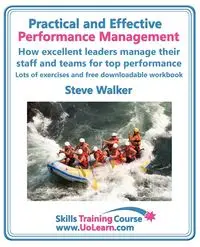 Practical and Effective
Performance Management
How excellent leaders manage their staff and teams for top performance
Lots of exercises and free downloadable workbook

Steve Walker

Skills Training Course
www.UoLearn.com